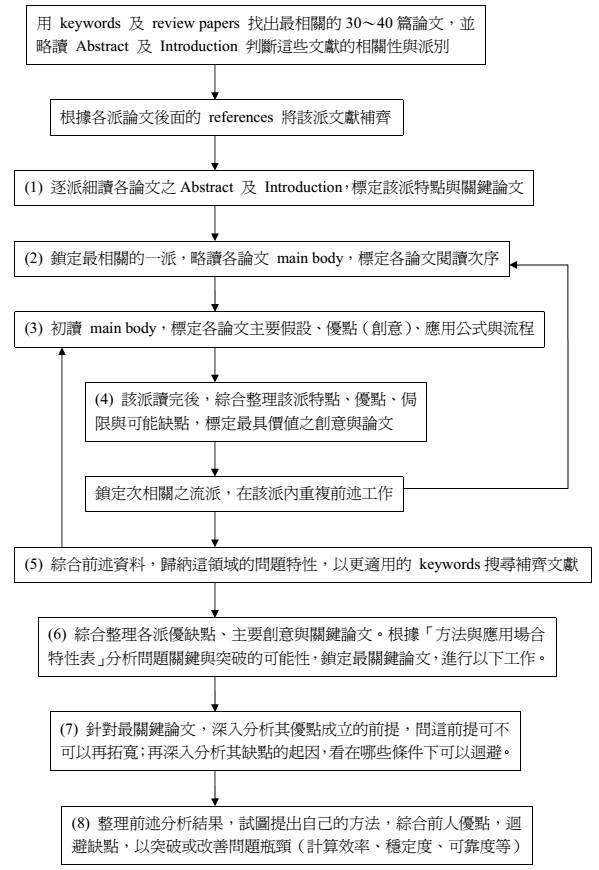 用 keywords 及 review papers 找出最相關的 30～40 篇論文，並略讀 Abstract 及 Introduction 判斷這些文獻的相關性與派別

根據各派論文後面的 references 將該派文獻補齊

(1) 逐派細讀各論文之 Abstract 及 Introduction，標定該派特點與關鍵論文

(2) 鎖定最相關的一派，略讀各論文 main body，標定各論文閱讀次序

(3) 初讀 main body，標定各論文主要假設、優點（創意）、應用公式與流程

(4) 該派讀完後，綜合整理該派特點、優點、侷限與可能缺點，標定最具價值之創意與論文

鎖定次相關之流派，在該派內重複前述工作

(5) 綜合前述資料，歸納這領域的問題特性，以更適用的 keywords 搜尋補齊文獻

(6) 綜合整理各派優缺點、主要創意與關鍵論文。根據「方法與應用場合特性表」分析問題關鍵與突破的可能性，鎖定最關鍵論文，進行以下工作。

(7) 針對最關鍵論文，深入分析其優點成立的前提，問這前提可不可以再拓寬；再深入分析其缺點的起因，看在哪些條件下可以迴避。

(8) 整理前述分析結果，試圖提出自己的方法，綜合前人優點，迴避缺點，以突破或改善問題瓶頸（計算效率、穩定度、可靠度等）